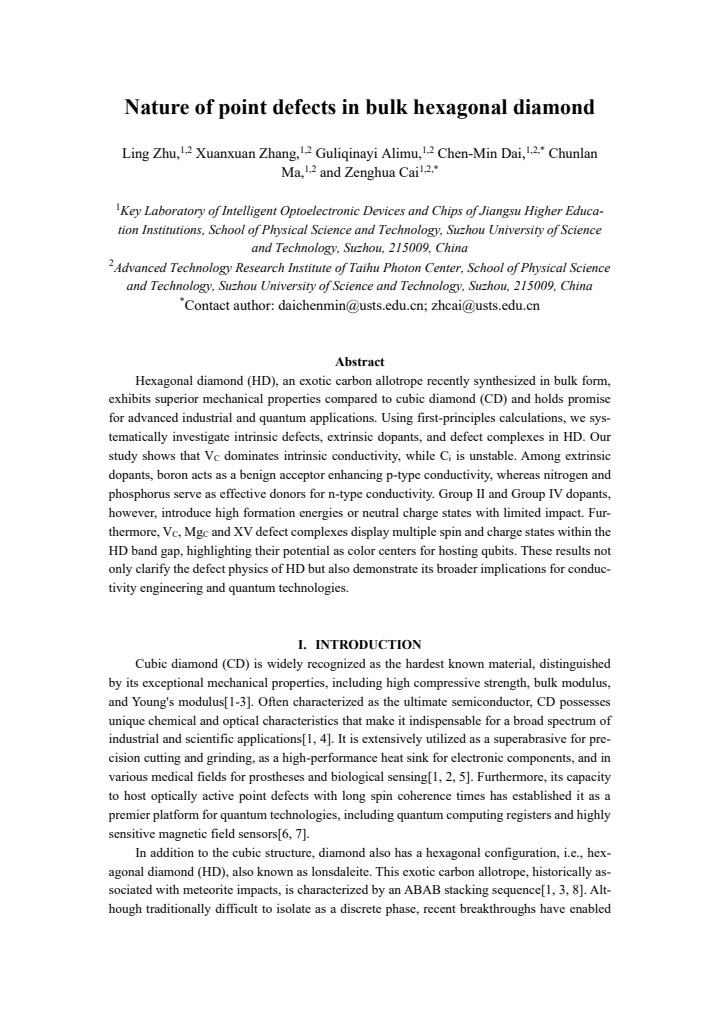 Nature of point defects in bulk hexagonal diamond

Ling Zhu,$^{1,2}$ Xuanxuan Zhang,$^{1,2}$ Guliqinayi Alimu,$^{1,2}$ Chen-Min Dai,$^{1,2,*}$ Chunlan Ma,$^{1,2}$ and Zenghua Cai$^{1,2,*}$

$^{1}$Key Laboratory of Intelligent Optoelectronic Devices and Chips of Jiangsu Higher Education Institutions, School of Physical Science and Technology, Suzhou University of Science and Technology, Suzhou, 215009, China

$^{2}$Advanced Technology Research Institute of Taihu Photon Center, School of Physical Science and Technology, Suzhou University of Science and Technology, Suzhou, 215009, China

$^{*}$Contact author: daichenmin@usts.edu.cn; zhcai@usts.edu.cn

Abstract

Hexagonal diamond (HD), an exotic carbon allotrope recently synthesized in bulk form, exhibits superior mechanical properties compared to cubic diamond (CD) and holds promise for advanced industrial and quantum applications. Using first-principles calculations, we systematically investigate intrinsic defects, extrinsic dopants, and defect complexes in HD. Our study shows that $V_C$ dominates intrinsic conductivity, while $C_i$ is unstable. Among extrinsic dopants, boron acts as a benign acceptor enhancing p-type conductivity, whereas nitrogen and phosphorus serve as effective donors for n-type conductivity. Group II and Group IV dopants, however, introduce high formation energies or neutral charge states with limited impact. Furthermore, $V_C$, $Mg_C$ and XV defect complexes display multiple spin and charge states within the HD band gap, highlighting their potential as color centers for hosting qubits. These results not only clarify the defect physics of HD but also demonstrate its broader implications for conductivity engineering and quantum technologies.

I. INTRODUCTION

Cubic diamond (CD) is widely recognized as the hardest known material, distinguished by its exceptional mechanical properties, including high compressive strength, bulk modulus, and Young's modulus[1-3]. Often characterized as the ultimate semiconductor, CD possesses unique chemical and optical characteristics that make it indispensable for a broad spectrum of industrial and scientific applications[1, 4]. It is extensively utilized as a superabrasive for precision cutting and grinding, as a high-performance heat sink for electronic components, and in various medical fields for prostheses and biological sensing[1, 2, 5]. Furthermore, its capacity to host optically active point defects with long spin coherence times has established it as a premier platform for quantum technologies, including quantum computing registers and highly sensitive magnetic field sensors[6, 7].

In addition to the cubic structure, diamond also has a hexagonal configuration, i.e., hexagonal diamond (HD), also known as lonsdaleite. This exotic carbon allotrope, historically associated with meteorite impacts, is characterized by an ABAB stacking sequence[1, 3, 8]. Although traditionally difficult to isolate as a discrete phase, recent breakthroughs have enabled